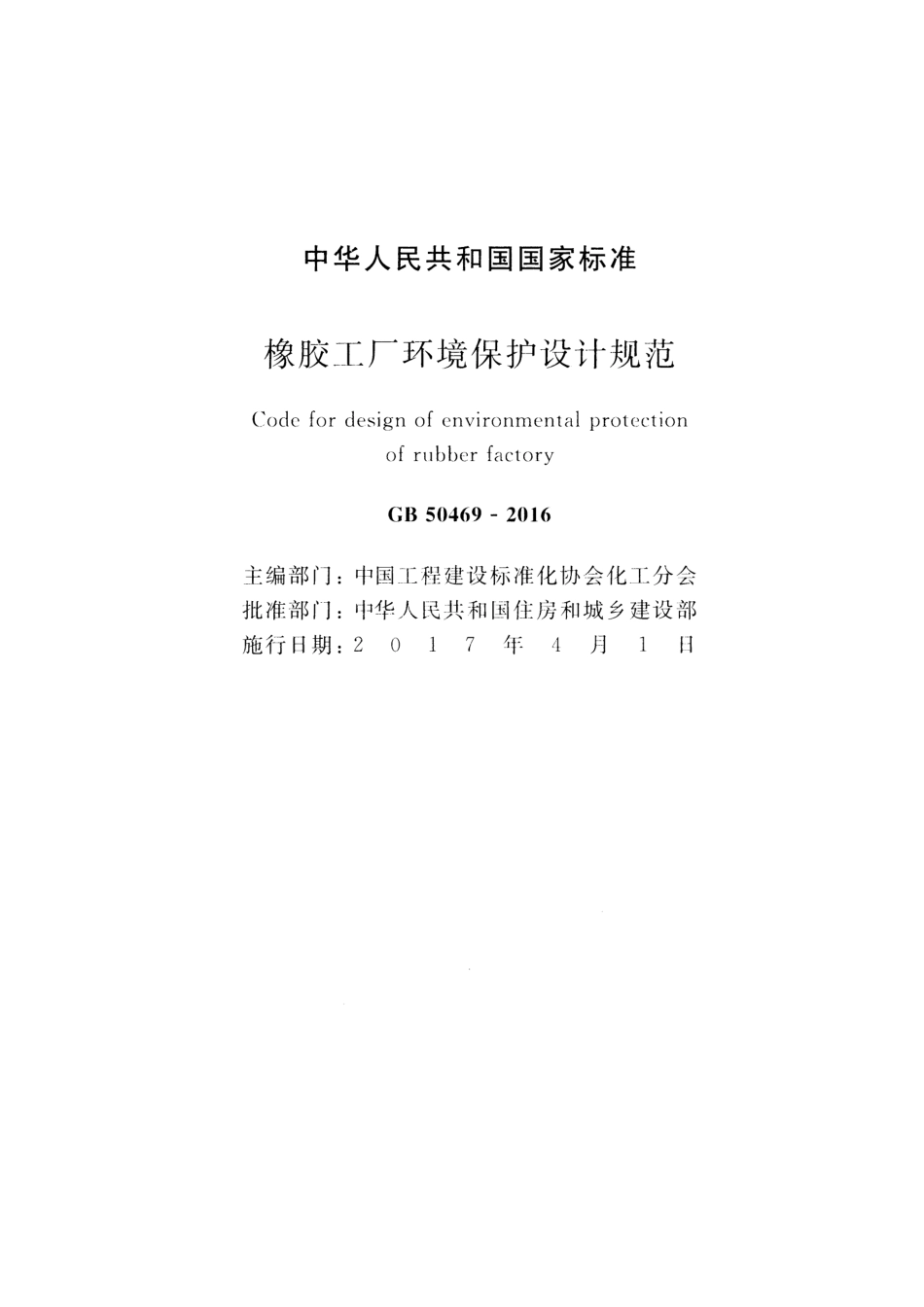 中华人民共和国国家标准

橡胶工厂环境保护设计规范

Code for design of environmental protection of rubber factory

GB 50469 - 2016

主编部门：中国工程建设标准化协会化工分会
批准部门：中华人民共和国住房和城乡建设部
施行日期：2 0 1 7 年 4 月 1 日